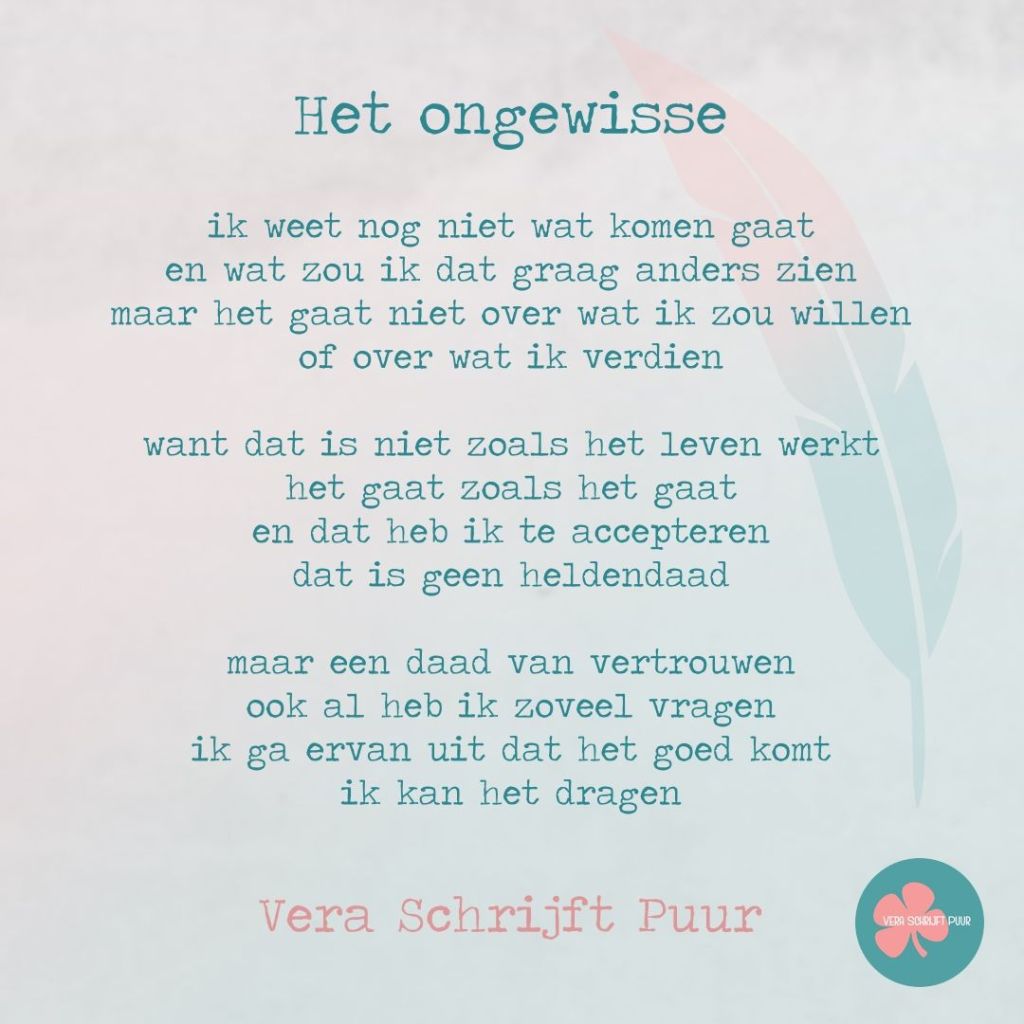 Het ongewisse

ik weet nog niet wat komen gaat
en wat zou ik dat graag anders zien
maar het gaat niet over wat ik zou willen
of over wat ik verdien

want dat is niet zoals het leven werkt
het gaat zoals het gaat
en dat heb ik te accepteren
dat is geen heldendaad

maar een daad van vertrouwen
ook al heb ik zoveel vragen
ik ga ervan uit dat het goed komt
ik kan het dragen

Vera Schrijft Puur

VERA SCHRIJFT PUUR